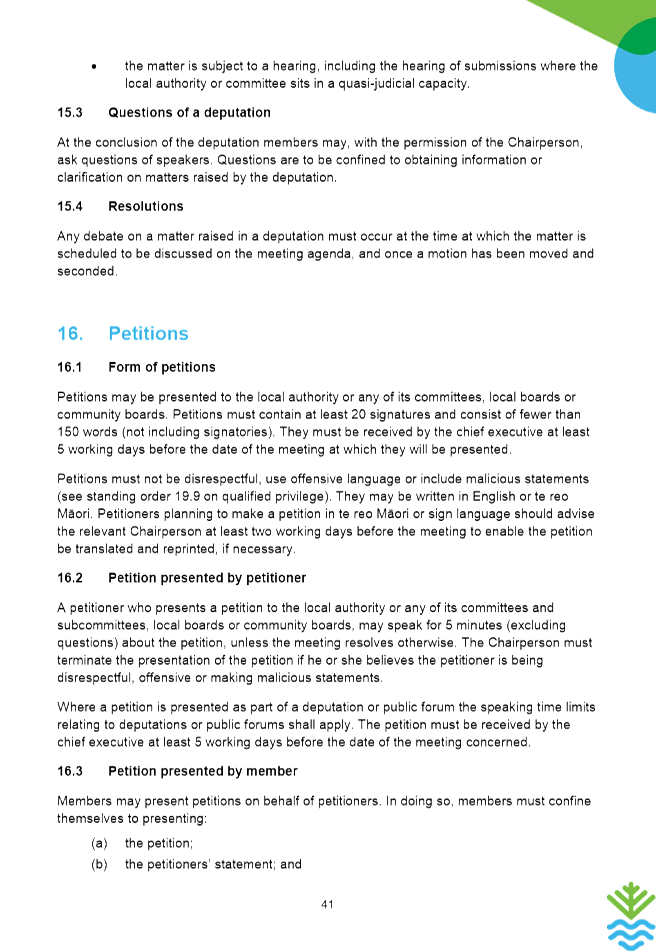 • the matter is subject to a hearing, including the hearing of submissions where the local authority or committee sits in a quasi-judicial capacity.

15.3 Questions of a deputation

At the conclusion of the deputation members may, with the permission of the Chairperson, ask questions of speakers. Questions are to be confined to obtaining information or clarification on matters raised by the deputation.

15.4 Resolutions

Any debate on a matter raised in a deputation must occur at the time at which the matter is scheduled to be discussed on the meeting agenda, and once a motion has been moved and seconded.

16. Petitions

16.1 Form of petitions

Petitions may be presented to the local authority or any of its committees, local boards or community boards. Petitions must contain at least 20 signatures and consist of fewer than 150 words (not including signatories). They must be received by the chief executive at least 5 working days before the date of the meeting at which they will be presented.

Petitions must not be disrespectful, use offensive language or include malicious statements (see standing order 19.9 on qualified privilege). They may be written in English or te reo Māori. Petitioners planning to make a petition in te reo Māori or sign language should advise the relevant Chairperson at least two working days before the meeting to enable the petition be translated and reprinted, if necessary.

16.2 Petition presented by petitioner

A petitioner who presents a petition to the local authority or any of its committees and subcommittees, local boards or community boards, may speak for 5 minutes (excluding questions) about the petition, unless the meeting resolves otherwise. The Chairperson must terminate the presentation of the petition if he or she believes the petitioner is being disrespectful, offensive or making malicious statements.

Where a petition is presented as part of a deputation or public forum the speaking time limits relating to deputations or public forums shall apply. The petition must be received by the chief executive at least 5 working days before the date of the meeting concerned.

16.3 Petition presented by member

Members may present petitions on behalf of petitioners. In doing so, members must confine themselves to presenting:

(a) the petition;
(b) the petitioners' statement; and

41